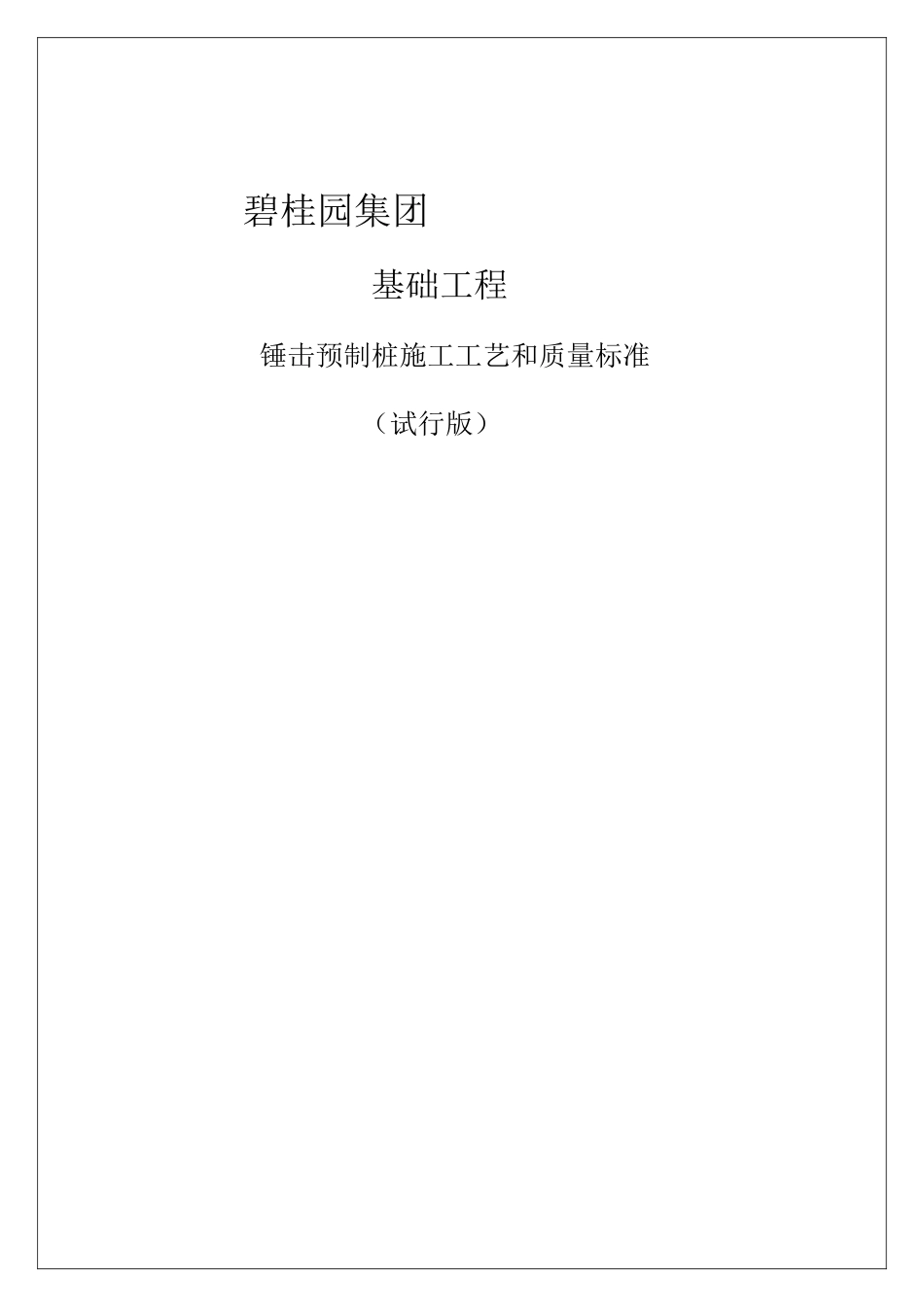 碧桂园集团

基础工程

锤击预制桩施工工艺和质量标准

（试行版）